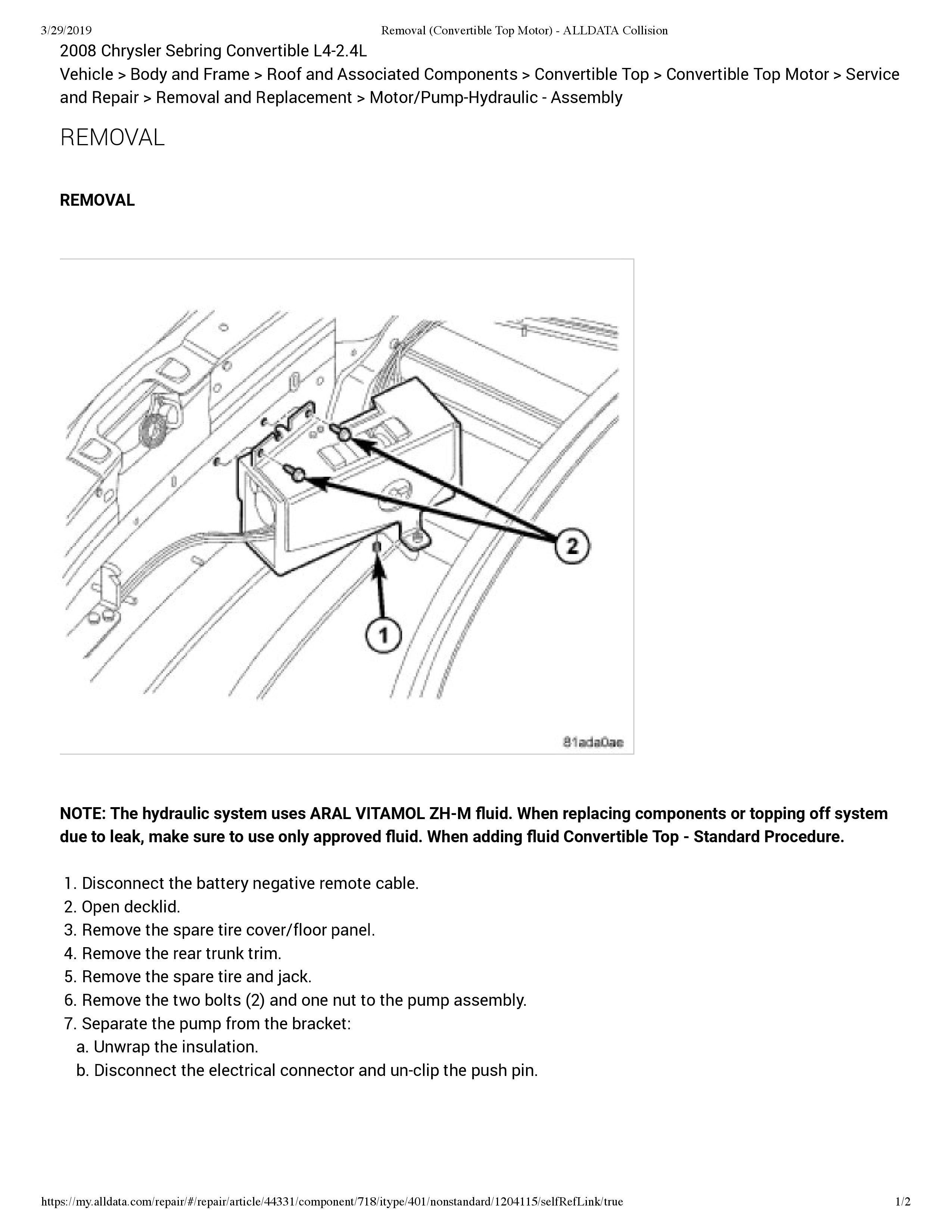 3/29/2019 Removal (Convertible Top Motor) - ALLDATA Collision

2008 Chrysler Sebring Convertible L4-2.4L
Vehicle > Body and Frame > Roof and Associated Components > Convertible Top > Convertible Top Motor > Service and Repair > Removal and Replacement > Motor/Pump-Hydraulic - Assembly

REMOVAL

REMOVAL

2

1

81ada0ac

NOTE: The hydraulic system uses ARAL VITAMOL ZH-M fluid. When replacing components or topping off system due to leak, make sure to use only approved fluid. When adding fluid Convertible Top - Standard Procedure.

1. Disconnect the battery negative remote cable.
2. Open decklid.
3. Remove the spare tire cover/floor panel.
4. Remove the rear trunk trim.
5. Remove the spare tire and jack.
6. Remove the two bolts (2) and one nut to the pump assembly.
7. Separate the pump from the bracket:
a. Unwrap the insulation.
b. Disconnect the electrical connector and un-clip the push pin.

https://my.alldata.com/repair/#/repair/article/44331/component/718/itype/401/nonstandard/1204115/selfRefLink/true 1/2